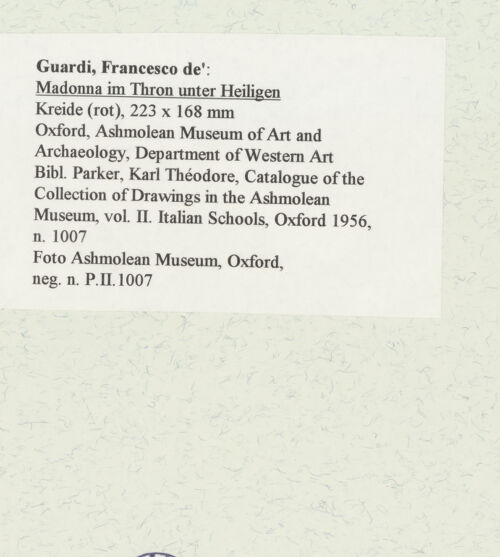 Guardi, Francesco de':
Madonna im Thron unter Heiligen
Kreide (rot), 223 x 168 mm
Oxford, Ashmolean Museum of Art and Archaeology, Department of Western Art
Bibl. Parker, Karl Théodore, Catalogue of the Collection of Drawings in the Ashmolean Museum, vol. II. Italian Schools, Oxford 1956, n. 1007
Foto Ashmolean Museum, Oxford, neg. n. P.II.1007